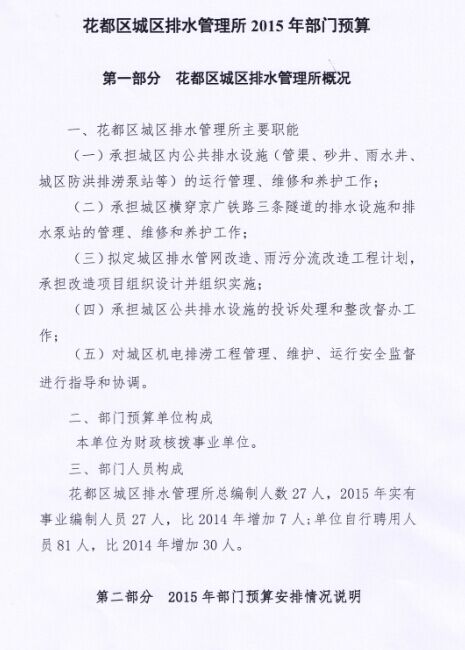 花都区城区排水管理所 2015 年部门预算

第一部分　花都区城区排水管理所概况

一、花都区城区排水管理所主要职能

（一）承担城区内公共排水设施（管渠、砂井、雨水井、城区防洪排涝泵站等）的运行管理、维修和养护工作；

（二）承担城区横穿京广铁路三条隧道的排水设施和排水泵站的管理、维修和养护工作；

（三）拟定城区排水管网改造、雨污分流改造工程计划，承担改造项目组织设计并组织实施；

（四）承担城区公共排水设施的投诉处理和整改督办工作；

（五）对城区机电排涝工程管理、维护、运行安全监督进行指导和协调。

二、部门预算单位构成

本单位为财政核拨事业单位。

三、部门人员构成

花都区城区排水管理所总编制人数 27 人，2015 年实有事业编制人员 27 人，比 2014 年增加 7 人；单位自行聘用人员 81 人，比 2014 年增加 30 人。

第二部分　2015 年部门预算安排情况说明